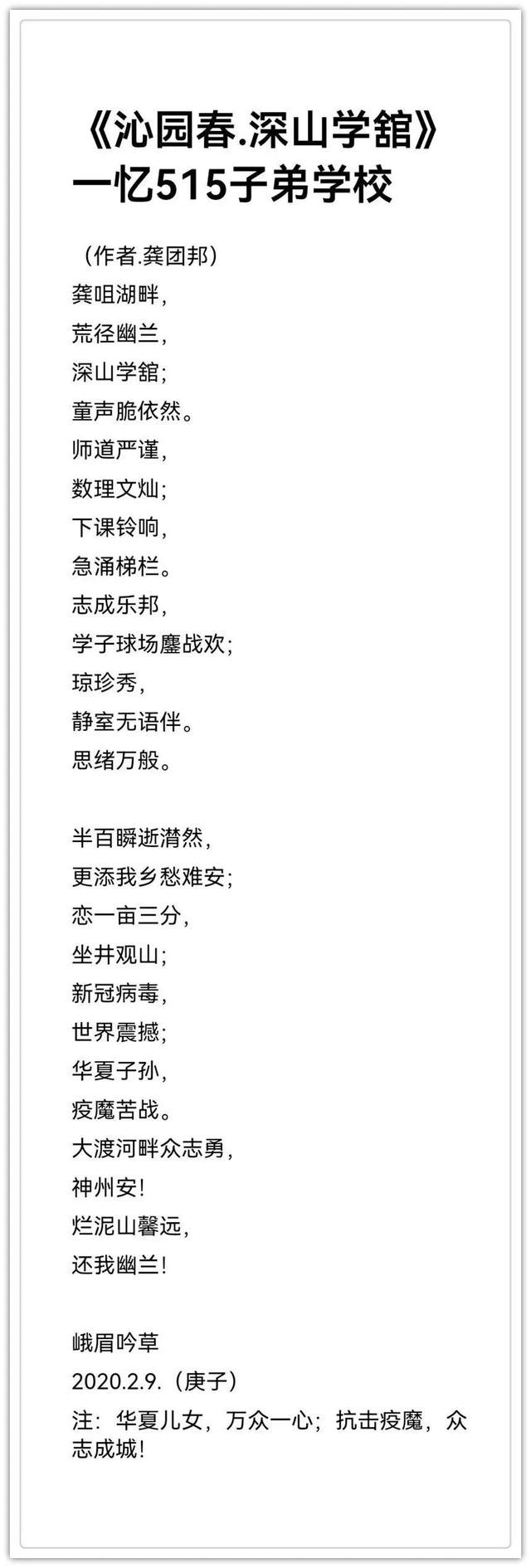 《沁园春.深山学舘》
一忆515子弟学校

（作者.龚团邦）
龚咀湖畔，
荒径幽兰，
深山学舘；
童声脆依然。
师道严谨，
数理文灿；
下课铃响，
急涌梯栏。
志成乐邦，
学子球场鏖战欢；
琼珍秀，
静室无语伴。
思绪万般。

半百瞬逝潸然，
更添我乡愁难安；
恋一亩三分，
坐井观山；
新冠病毒，
世界震撼；
华夏子孙，
疫魔苦战。
大渡河畔众志勇，
神州安！
烂泥山馨远，
还我幽兰！

峨眉吟草
2020.2.9.（庚子）
注：华夏儿女，万众一心；抗击疫魔，众志成城！